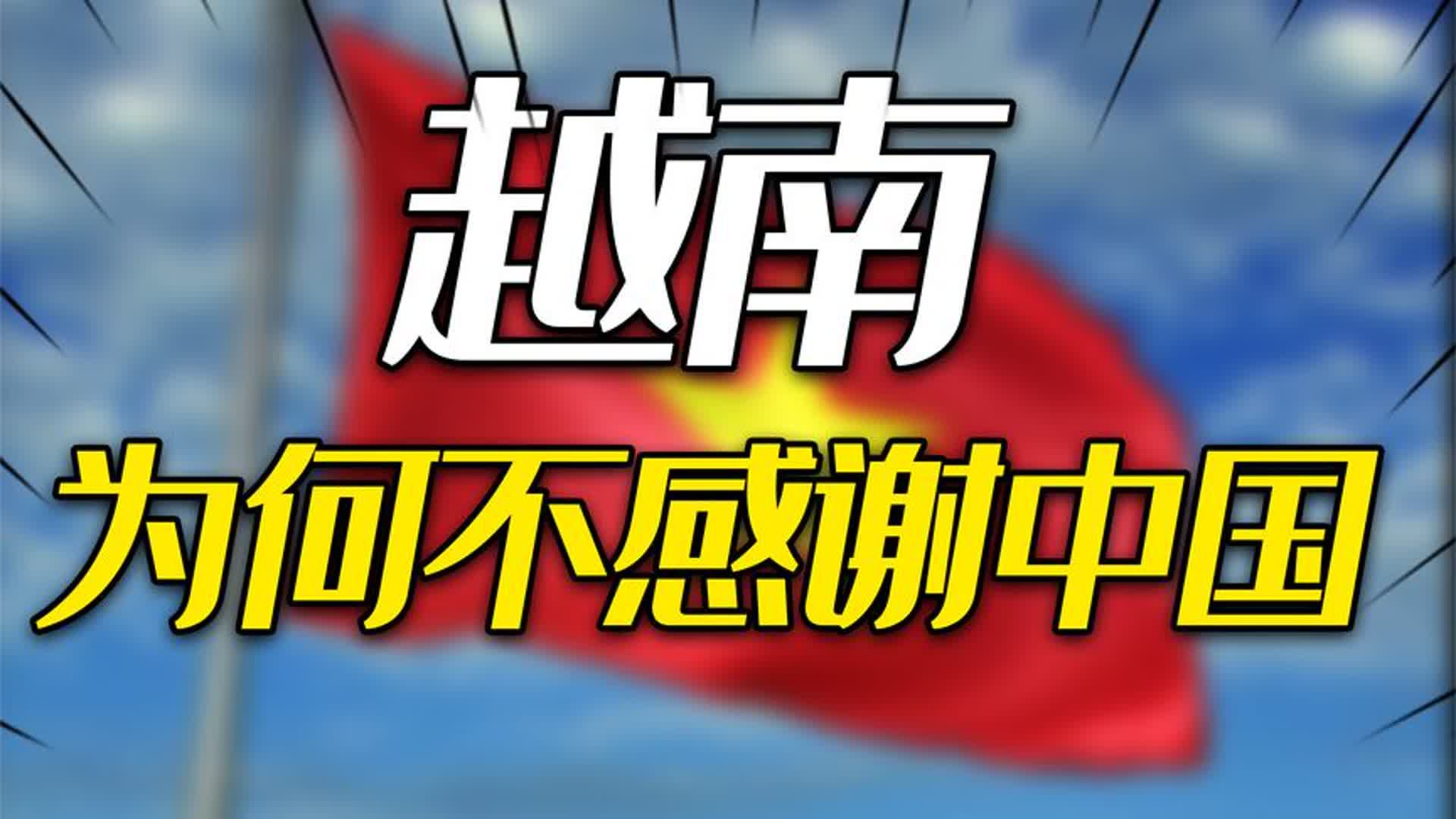 越南

为何不感谢中国